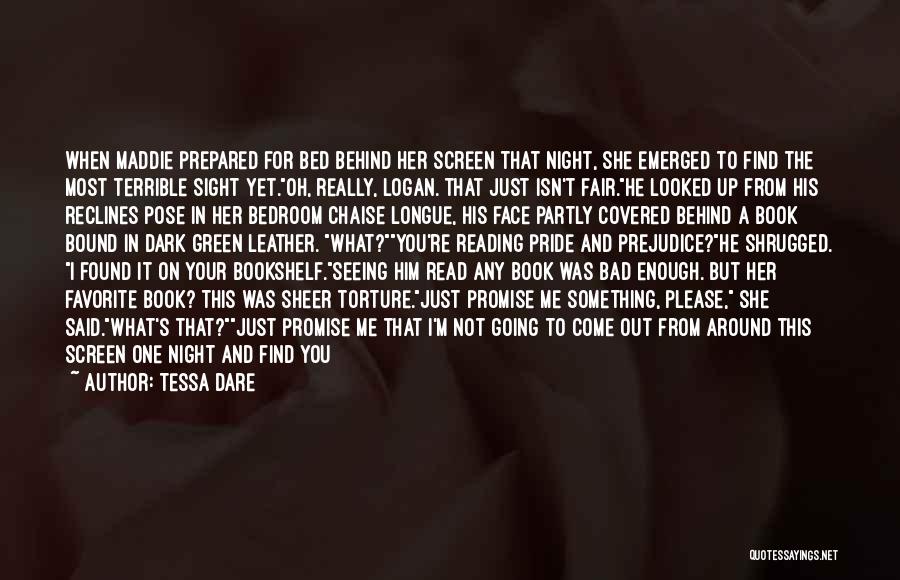 WHEN MADDIE PREPARED FOR BED BEHIND HER SCREEN THAT NIGHT, SHE EMERGED TO FIND THE MOST TERRIBLE SIGHT YET."OH, REALLY, LOGAN. THAT JUST ISN'T FAIR."HE LOOKED UP FROM HIS RECLINES POSE IN HER BEDROOM CHAISE LONGUE, HIS FACE PARTLY COVERED BEHIND A BOOK BOUND IN DARK GREEN LEATHER. "WHAT?""YOU'RE READING PRIDE AND PREJUDICE?"HE SHRUGGED. "I FOUND IT ON YOUR BOOKSHELF."SEEING HIM READ ANY BOOK WAS BAD ENOUGH. BUT HER FAVORITE BOOK? THIS WAS SHEER TORTURE."JUST PROMISE ME SOMETHING, PLEASE," SHE SAID."WHAT'S THAT?""JUST PROMISE ME THAT I'M NOT GOING TO COME OUT FROM AROUND THIS SCREEN ONE NIGHT AND FIND YOU

~ AUTHOR: TESSA DARE

QUOTESSAYINGS.NET